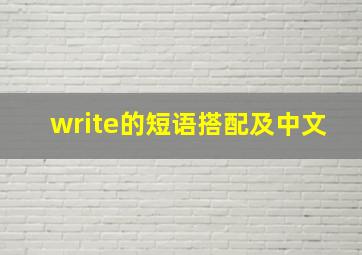 write的短语搭配及中文